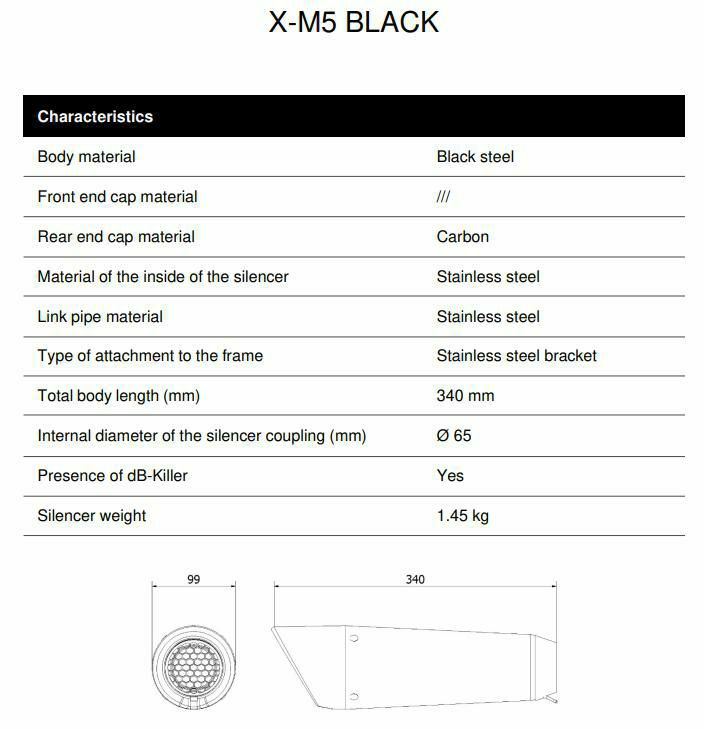 X-M5 BLACK

| Characteristics | |
|---|---|
| Body material | Black steel |
| Front end cap material | /// |
| Rear end cap material | Carbon |
| Material of the inside of the silencer | Stainless steel |
| Link pipe material | Stainless steel |
| Type of attachment to the frame | Stainless steel bracket |
| Total body length (mm) | 340 mm |
| Internal diameter of the silencer coupling (mm) | Ø 65 |
| Presence of dB-Killer | Yes |
| Silencer weight | 1.45 kg |

99

340